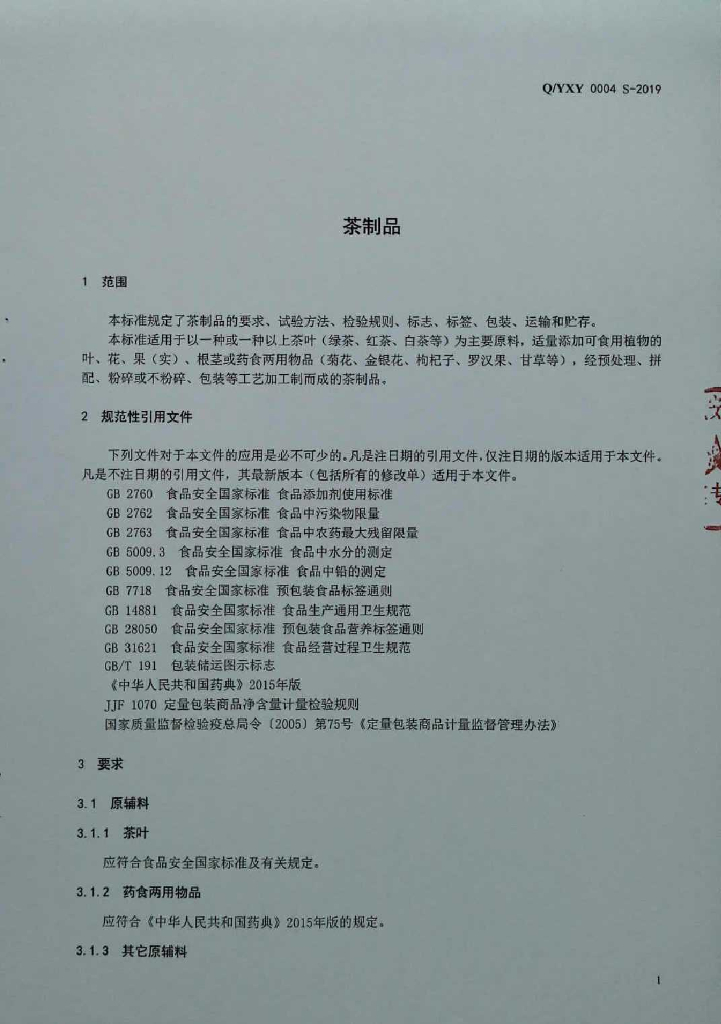 Q/YXY 0004 S-2019

茶制品

1 范围

本标准规定了茶制品的要求、试验方法、检验规则、标志、标签、包装、运输和贮存。

本标准适用于以一种或一种以上茶叶（绿茶、红茶、白茶等）为主要原料，适量添加可食用植物的叶、花、果（实）、根茎或药食两用物品（菊花、金银花、枸杞子、罗汉果、甘草等），经预处理、拼配、粉碎或不粉碎、包装等工艺加工制而成的茶制品。

2 规范性引用文件

下列文件对于本文件的应用是必不可少的。凡是注日期的引用文件，仅注日期的版本适用于本文件。凡是不注日期的引用文件，其最新版本（包括所有的修改单）适用于本文件。

GB 2760 食品安全国家标准 食品添加剂使用标准
GB 2762 食品安全国家标准 食品中污染物限量
GB 2763 食品安全国家标准 食品中农药最大残留限量
GB 5009.3 食品安全国家标准 食品中水分的测定
GB 5009.12 食品安全国家标准 食品中铅的测定
GB 7718 食品安全国家标准 预包装食品标签通则
GB 14881 食品安全国家标准 食品生产通用卫生规范
GB 28050 食品安全国家标准 预包装食品营养标签通则
GB 31621 食品安全国家标准 食品经营过程卫生规范
GB/T 191 包装储运图示标志
《中华人民共和国药典》2015年版
JJF 1070 定量包装商品净含量计量检验规则
国家质量监督检验疫总局令〔2005〕第75号《定量包装商品计量监督管理办法》

3 要求

3.1 原辅料

3.1.1 茶叶

应符合食品安全国家标准及有关规定。

3.1.2 药食两用物品

应符合《中华人民共和国药典》2015年版的规定。

3.1.3 其它原辅料

1